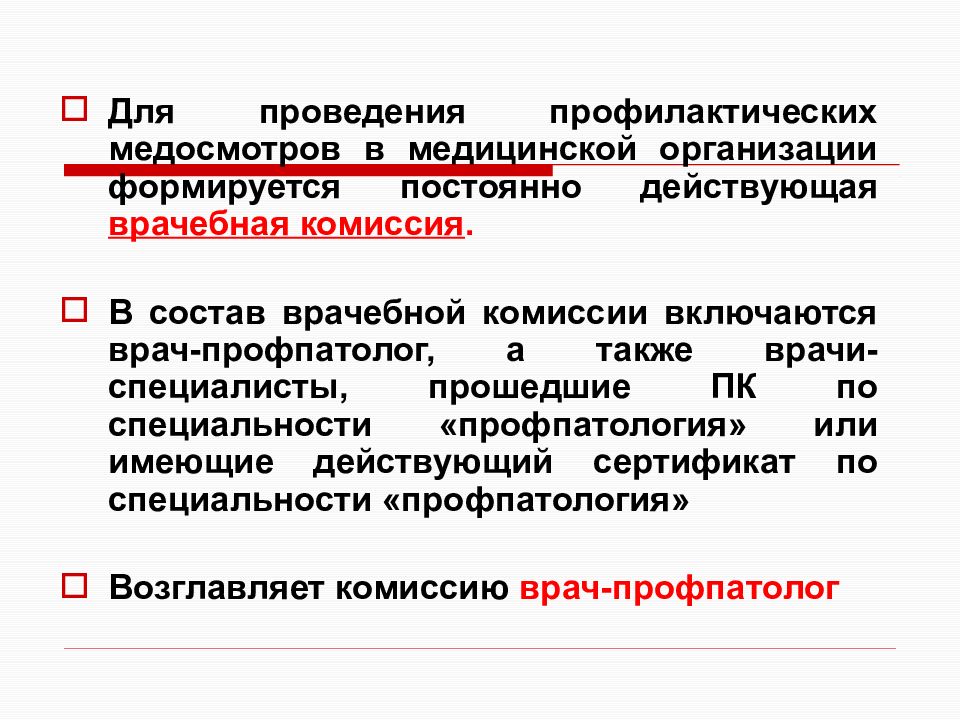 Для проведения профилактических медосмотров в медицинской организации формируется постоянно действующая врачебная комиссия.

В состав врачебной комиссии включаются врач-профпатолог, а также врачи-специалисты, прошедшие ПК по специальности «профпатология» или имеющие действующий сертификат по специальности «профпатология»

Возглавляет комиссию врач-профпатолог